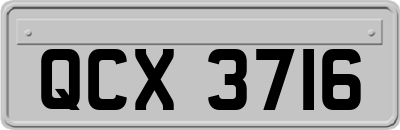 QCX 3716